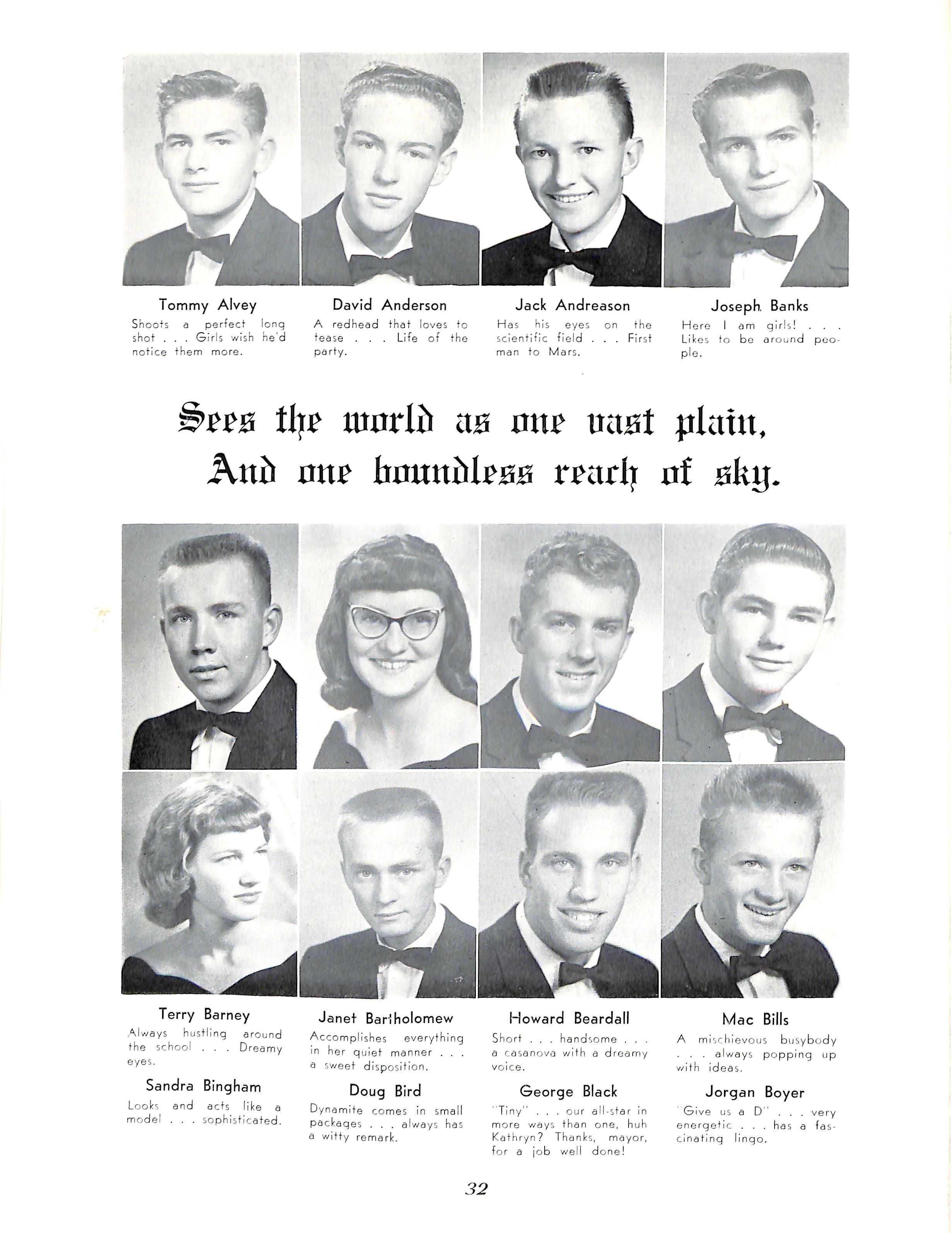 Tommy Alvey
Shoots a perfect long shot . . . Girls wish he'd notice them more.

David Anderson
A redhead that loves to tease . . . Life of the party.

Jack Andreason
Has his eyes on the scientific field . . . First man to Mars.

Joseph Banks
Here I am girls! . . . Likes to be around people.

Sees the world as one vast plain,
And one boundless reach of sky.

Terry Barney
Always hustling around the school . . . Dreamy eyes.

Sandra Bingham
Looks and acts like a model . . . sophisticated.

Janet Bartholomew
Accomplishes everything in her quiet manner . . . a sweet disposition.

Doug Bird
Dynamite comes in small packages . . . always has a witty remark.

Howard Beardall
Short . . . handsome . . . a casanova with a dreamy voice.

George Black
"Tiny" . . . our all-star in more ways than one, huh Kathryn? Thanks, mayor, for a job well done!

Mac Bills
A mischievous busybody . . . always popping up with ideas.

Jorgan Boyer
"Give us a D" . . . very energetic . . . has a fascinating lingo.

32